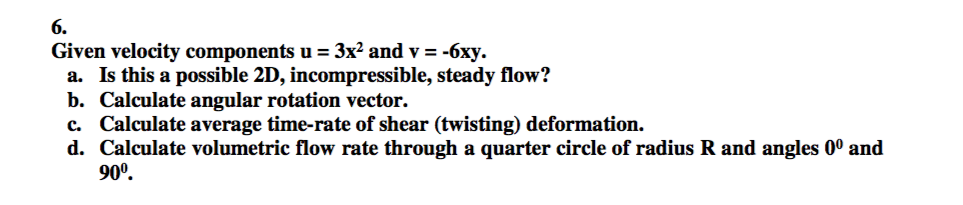 6.
Given velocity components $u = 3x^2$ and $v = -6xy$.
a. Is this a possible 2D, incompressible, steady flow?
b. Calculate angular rotation vector.
c. Calculate average time-rate of shear (twisting) deformation.
d. Calculate volumetric flow rate through a quarter circle of radius R and angles $0^0$ and $90^0$.